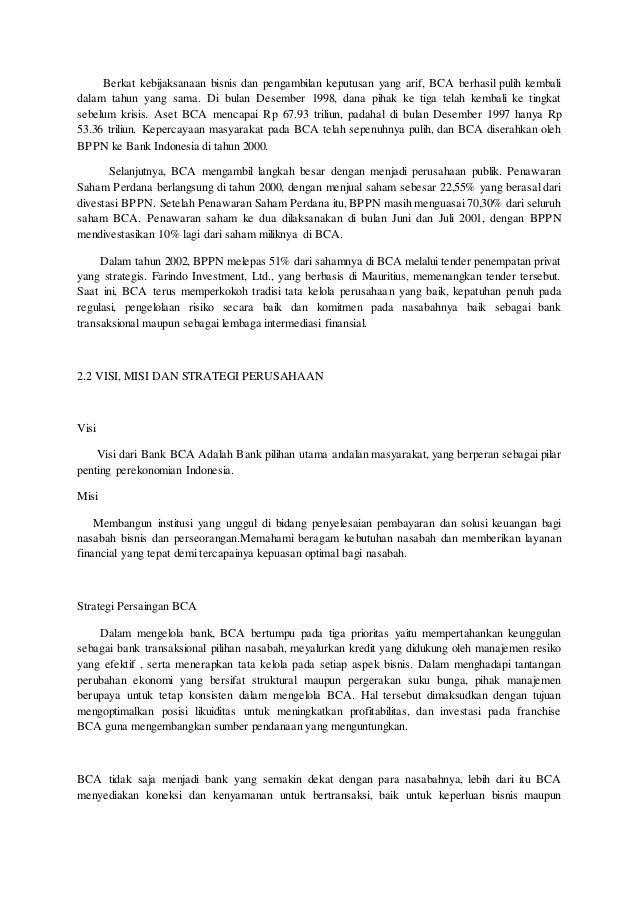 Berkat kebijaksanaan bisnis dan pengambilan keputusan yang arif, BCA berhasil pulih kembali dalam tahun yang sama. Di bulan Desember 1998, dana pihak ke tiga telah kembali ke tingkat sebelum krisis. Aset BCA mencapai Rp 67.93 triliun, padahal di bulan Desember 1997 hanya Rp 53.36 triliun. Kepercayaan masyarakat pada BCA telah sepenuhnya pulih, dan BCA diserahkan oleh BPPN ke Bank Indonesia di tahun 2000.

Selanjutnya, BCA mengambil langkah besar dengan menjadi perusahaan publik. Penawaran Saham Perdana berlangsung di tahun 2000, dengan menjual saham sebesar 22,55% yang berasal dari divestasi BPPN. Setelah Penawaran Saham Perdana itu, BPPN masih menguasai 70,30% dari seluruh saham BCA. Penawaran saham ke dua dilaksanakan di bulan Juni dan Juli 2001, dengan BPPN mendivestasikan 10% lagi dari saham miliknya di BCA.

Dalam tahun 2002, BPPN melepas 51% dari sahamnya di BCA melalui tender penempatan privat yang strategis. Farindo Investment, Ltd., yang berbasis di Mauritius, memenangkan tender tersebut. Saat ini, BCA terus memperkokoh tradisi tata kelola perusahaan yang baik, kepatuhan penuh pada regulasi, pengelolaan risiko secara baik dan komitmen pada nasabahnya baik sebagai bank transaksional maupun sebagai lembaga intermediasi finansial.

2.2 VISI, MISI DAN STRATEGI PERUSAHAAN

Visi

Visi dari Bank BCA Adalah Bank pilihan utama andalan masyarakat, yang berperan sebagai pilar penting perekonomian Indonesia.

Misi

Membangun institusi yang unggul di bidang penyelesaian pembayaran dan solusi keuangan bagi nasabah bisnis dan perseorangan.Memahami beragam kebutuhan nasabah dan memberikan layanan financial yang tepat demi tercapainya kepuasan optimal bagi nasabah.

Strategi Persaingan BCA

Dalam mengelola bank, BCA bertumpu pada tiga prioritas yaitu mempertahankan keunggulan sebagai bank transaksional pilihan nasabah, meyalurkan kredit yang didukung oleh manajemen resiko yang efektif , serta menerapkan tata kelola pada setiap aspek bisnis. Dalam menghadapi tantangan perubahan ekonomi yang bersifat struktural maupun pergerakan suku bunga, pihak manajemen berupaya untuk tetap konsisten dalam mengelola BCA. Hal tersebut dimaksudkan dengan tujuan mengoptimalkan posisi likuiditas untuk meningkatkan profitabilitas, dan investasi pada franchise BCA guna mengembangkan sumber pendanaan yang menguntungkan.

BCA tidak saja menjadi bank yang semakin dekat dengan para nasabahnya, lebih dari itu BCA menyediakan koneksi dan kenyamanan untuk bertransaksi, baik untuk keperluan bisnis maupun